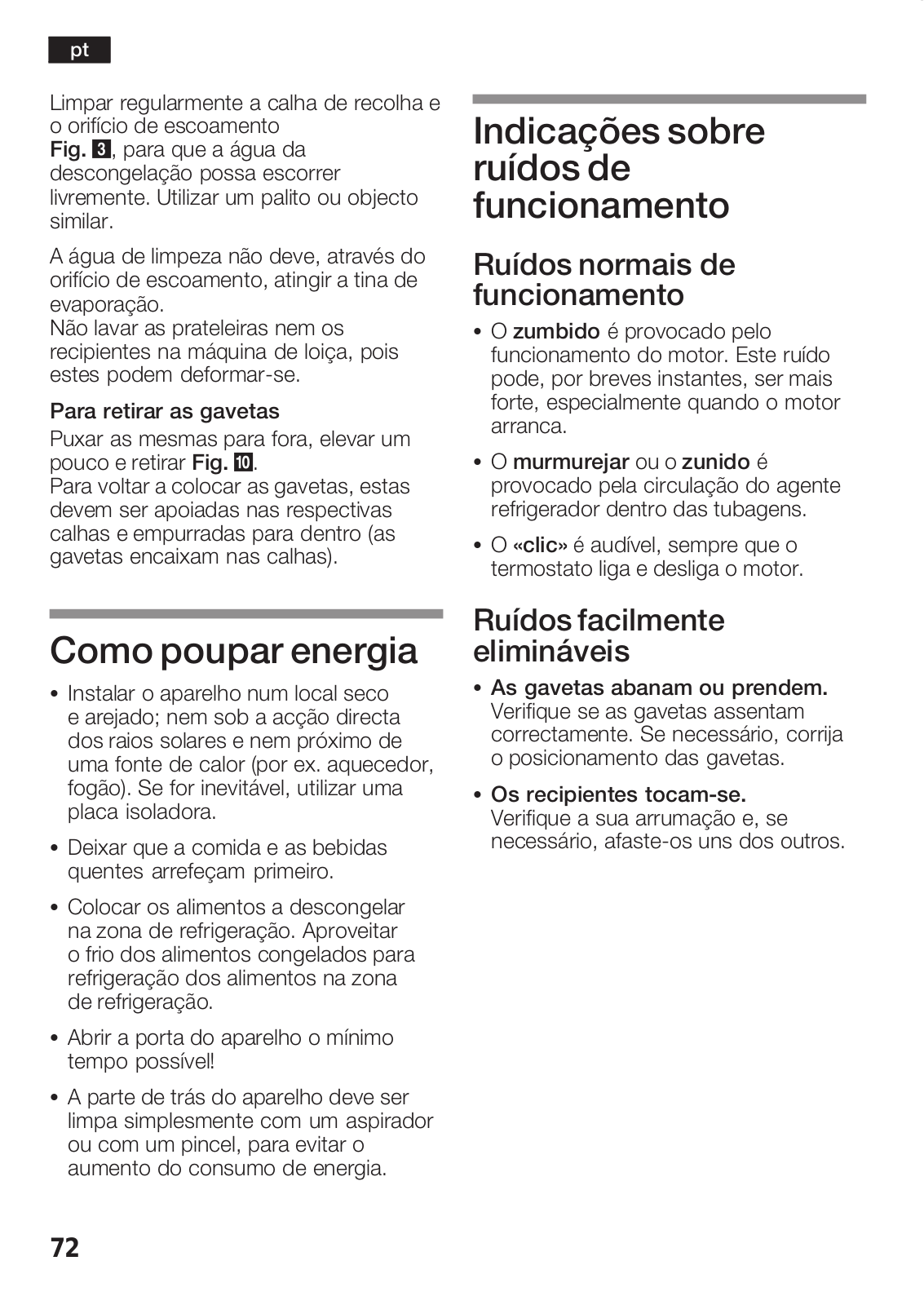 pt

Limpar regularmente a calha de recolha e o orifício de escoamento Fig. 3, para que a água da descongelação possa escorrer livremente. Utilizar um palito ou objecto similar.

A água de limpeza não deve, através do orifício de escoamento, atingir a tina de evaporação.
Não lavar as prateleiras nem os recipientes na máquina de loiça, pois estes podem deformar-se.

Para retirar as gavetas
Puxar as mesmas para fora, elevar um pouco e retirar Fig. 10.
Para voltar a colocar as gavetas, estas devem ser apoiadas nas respectivas calhas e empurradas para dentro (as gavetas encaixam nas calhas).

Como poupar energia

• Instalar o aparelho num local seco e arejado; nem sob a acção directa dos raios solares e nem próximo de uma fonte de calor (por ex. aquecedor, fogão). Se for inevitável, utilizar uma placa isoladora.

• Deixar que a comida e as bebidas quentes arrefeçam primeiro.

• Colocar os alimentos a descongelar na zona de refrigeração. Aproveitar o frio dos alimentos congelados para refrigeração dos alimentos na zona de refrigeração.

• Abrir a porta do aparelho o mínimo tempo possível!

• A parte de trás do aparelho deve ser limpa simplesmente com um aspirador ou com um pincel, para evitar o aumento do consumo de energia.

Indicações sobre ruídos de funcionamento

Ruídos normais de funcionamento

• O zumbido é provocado pelo funcionamento do motor. Este ruído pode, por breves instantes, ser mais forte, especialmente quando o motor arranca.

• O murmurejar ou o zunido é provocado pela circulação do agente refrigerador dentro das tubagens.

• O «clic» é audível, sempre que o termostato liga e desliga o motor.

Ruídos facilmente elimináveis

• As gavetas abanam ou prendem.
Verifique se as gavetas assentam correctamente. Se necessário, corrija o posicionamento das gavetas.

• Os recipientes tocam-se.
Verifique a sua arrumação e, se necessário, afaste-os uns dos outros.

72